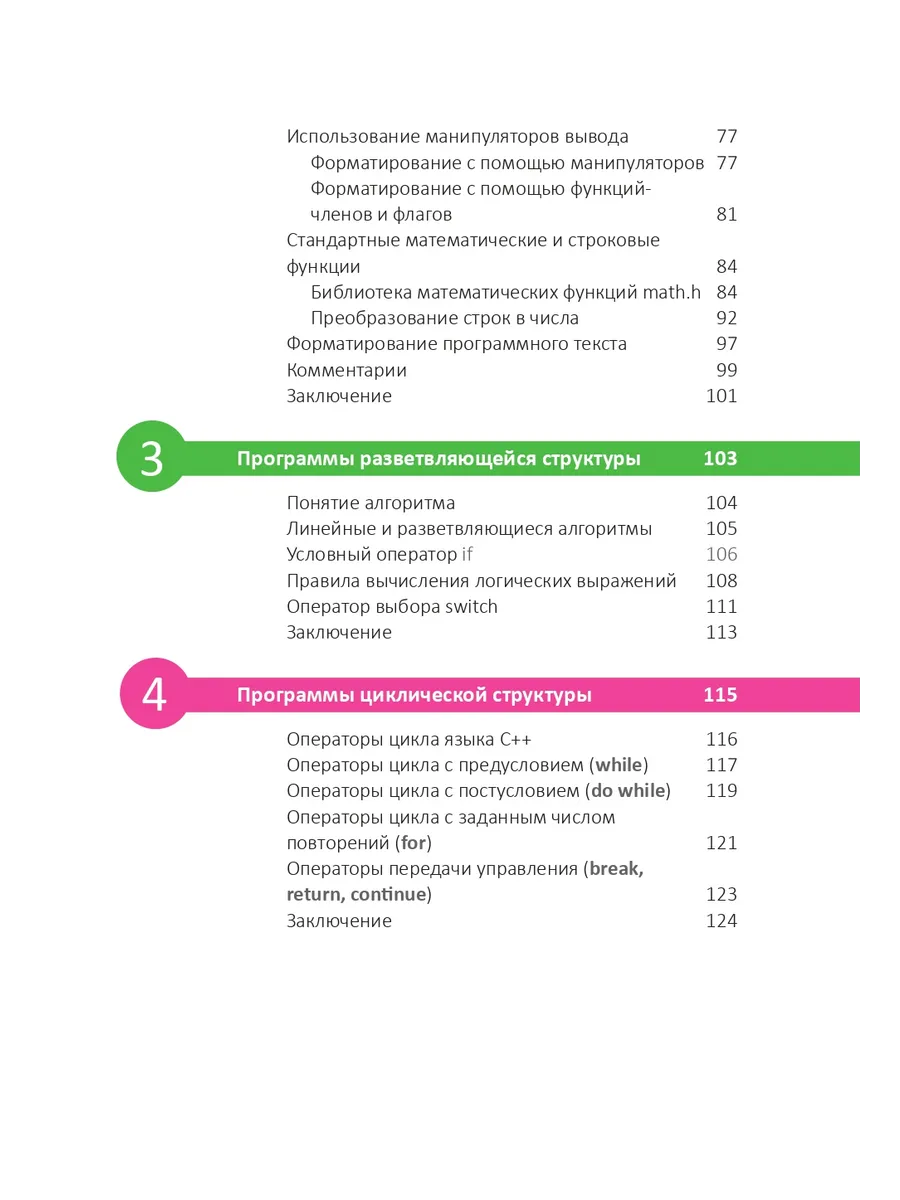 Использование манипуляторов вывода 77
Форматирование с помощью манипуляторов 77
Форматирование с помощью функций-членов и флагов 81
Стандартные математические и строковые функции 84
Библиотека математических функций math.h 84
Преобразование строк в числа 92
Форматирование программного текста 97
Комментарии 99
Заключение 101

3 Программы разветвляющейся структуры 103

Понятие алгоритма 104
Линейные и разветвляющиеся алгоритмы 105
Условный оператор if 106
Правила вычисления логических выражений 108
Оператор выбора switch 111
Заключение 113

4 Программы циклической структуры 115

Операторы цикла языка C++ 116
Операторы цикла с предусловием (while) 117
Операторы цикла с постусловием (do while) 119
Операторы цикла с заданным числом повторений (for) 121
Операторы передачи управления (break, return, continue) 123
Заключение 124